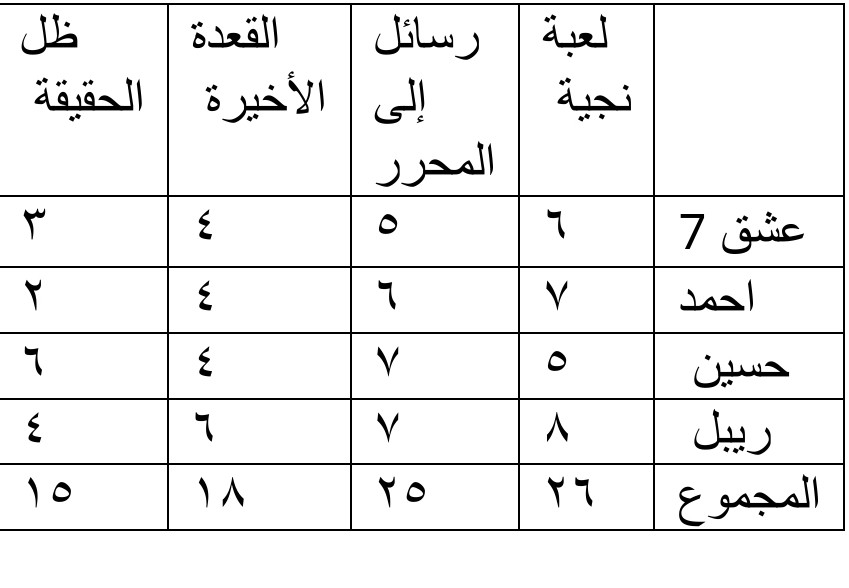 |  | لعبة نجية | رسائل إلى المحرر | القعدة الأخيرة | ظل الحقيقة |
|---|---|---|---|---|
| عشق 7 | ٦ | ٥ | ٤ | ٣ |
| احمد | ٧ | ٦ | ٤ | ٢ |
| حسين | ٥ | ٧ | ٤ | ٦ |
| ريبل | ٨ | ٧ | ٦ | ٤ |
| المجموع | ٢٦ | ٢٥ | ١٨ | ١٥ |